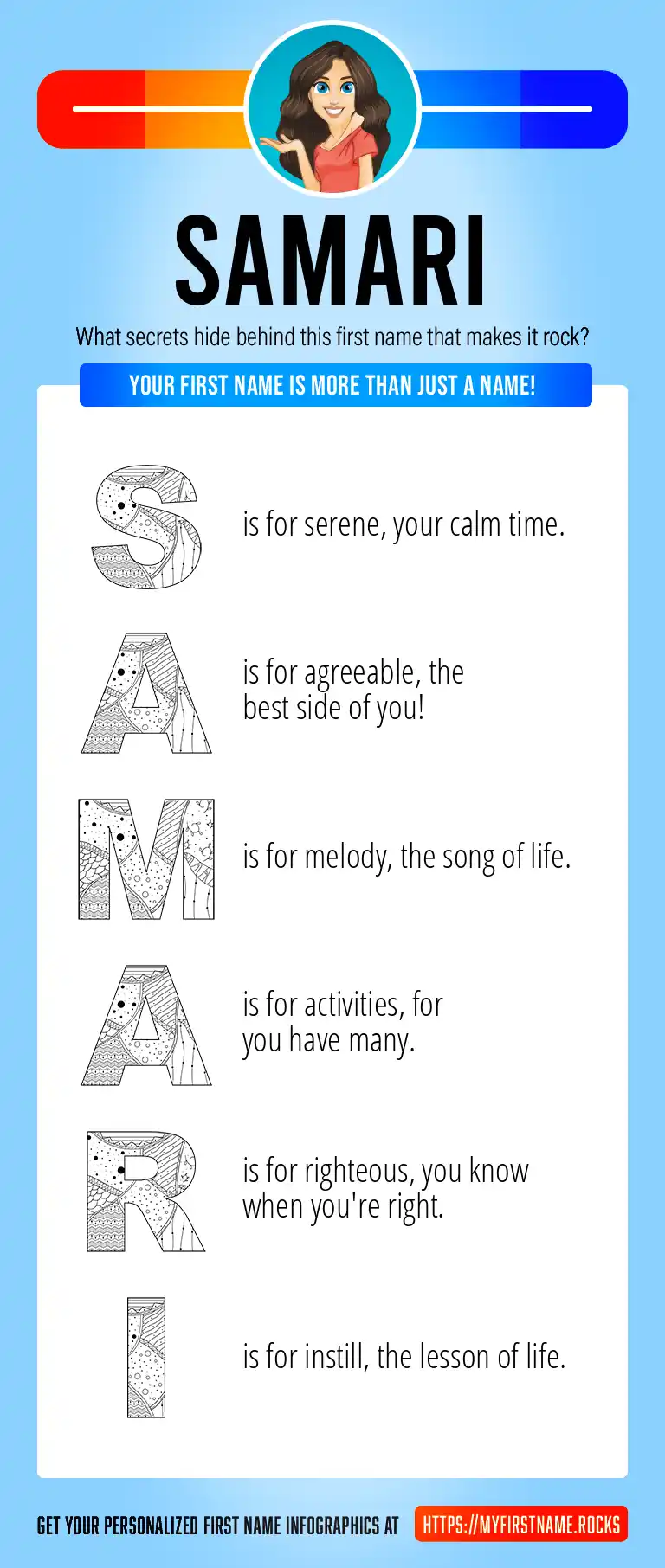 SAMARI

What secrets hide behind this first name that makes it rock?

YOUR FIRST NAME IS MORE THAN JUST A NAME!

S is for serene, your calm time.

A is for agreeable, the best side of you!

M is for melody, the song of life.

A is for activities, for you have many.

R is for righteous, you know when you're right.

I is for instill, the lesson of life.

GET YOUR PERSONALIZED FIRST NAME INFOGRAPHICS AT HTTPS://MYFIRSTNAME.ROCKS